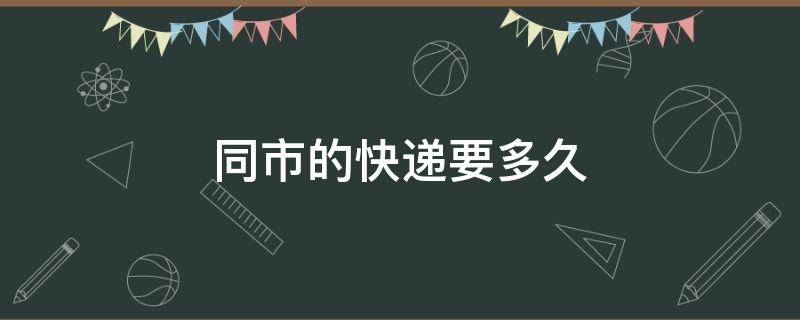 同市的快递要多久